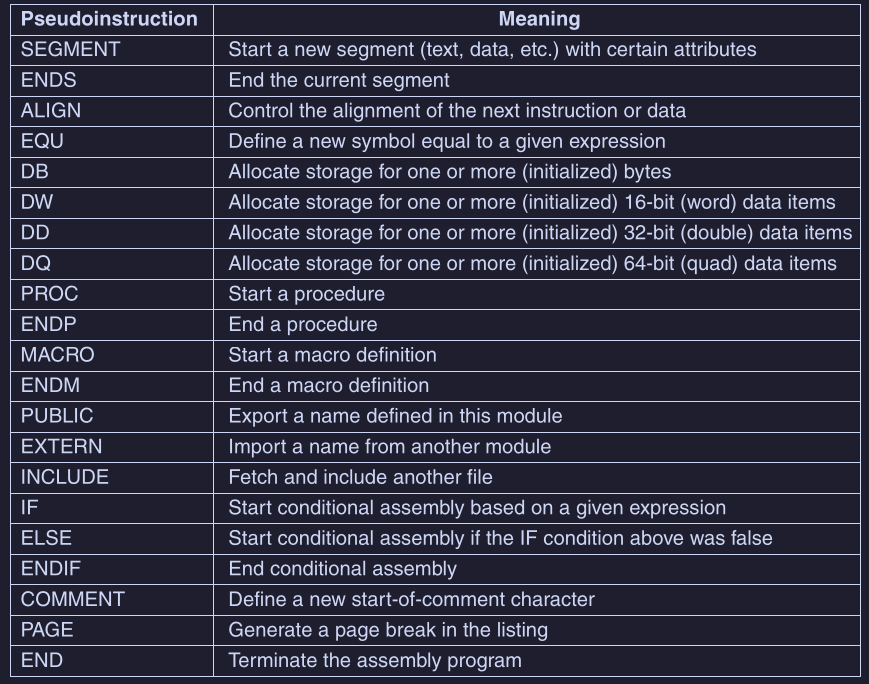 | Pseudoinstruction | Meaning |
|---|---|
| SEGMENT | Start a new segment (text, data, etc.) with certain attributes |
| ENDS | End the current segment |
| ALIGN | Control the alignment of the next instruction or data |
| EQU | Define a new symbol equal to a given expression |
| DB | Allocate storage for one or more (initialized) bytes |
| DW | Allocate storage for one or more (initialized) 16-bit (word) data items |
| DD | Allocate storage for one or more (initialized) 32-bit (double) data items |
| DQ | Allocate storage for one or more (initialized) 64-bit (quad) data items |
| PROC | Start a procedure |
| ENDP | End a procedure |
| MACRO | Start a macro definition |
| ENDM | End a macro definition |
| PUBLIC | Export a name defined in this module |
| EXTERN | Import a name from another module |
| INCLUDE | Fetch and include another file |
| IF | Start conditional assembly based on a given expression |
| ELSE | Start conditional assembly if the IF condition above was false |
| ENDIF | End conditional assembly |
| COMMENT | Define a new start-of-comment character |
| PAGE | Generate a page break in the listing |
| END | Terminate the assembly program |